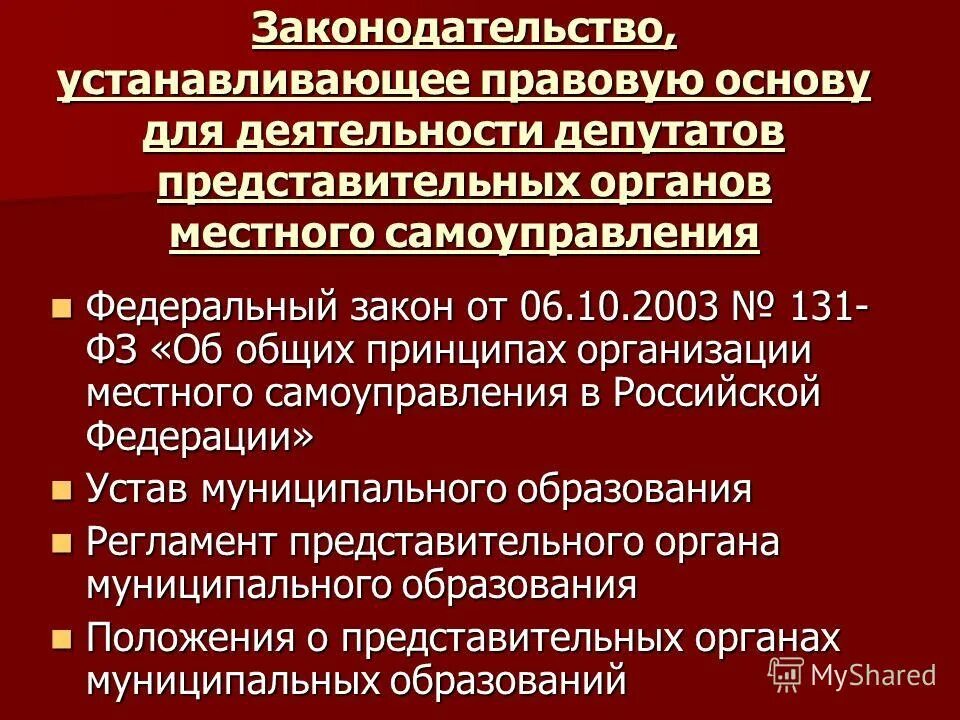 Законодательство, устанавливающее правовую основу для деятельности депутатов представительных органов местного самоуправления

• Федеральный закон от 06.10.2003 № 131-ФЗ «Об общих принципах организации местного самоуправления в Российской Федерации»
• Устав муниципального образования
• Регламент представительного органа муниципального образования
• Положения о представительных органах муниципальных образований

MyShared